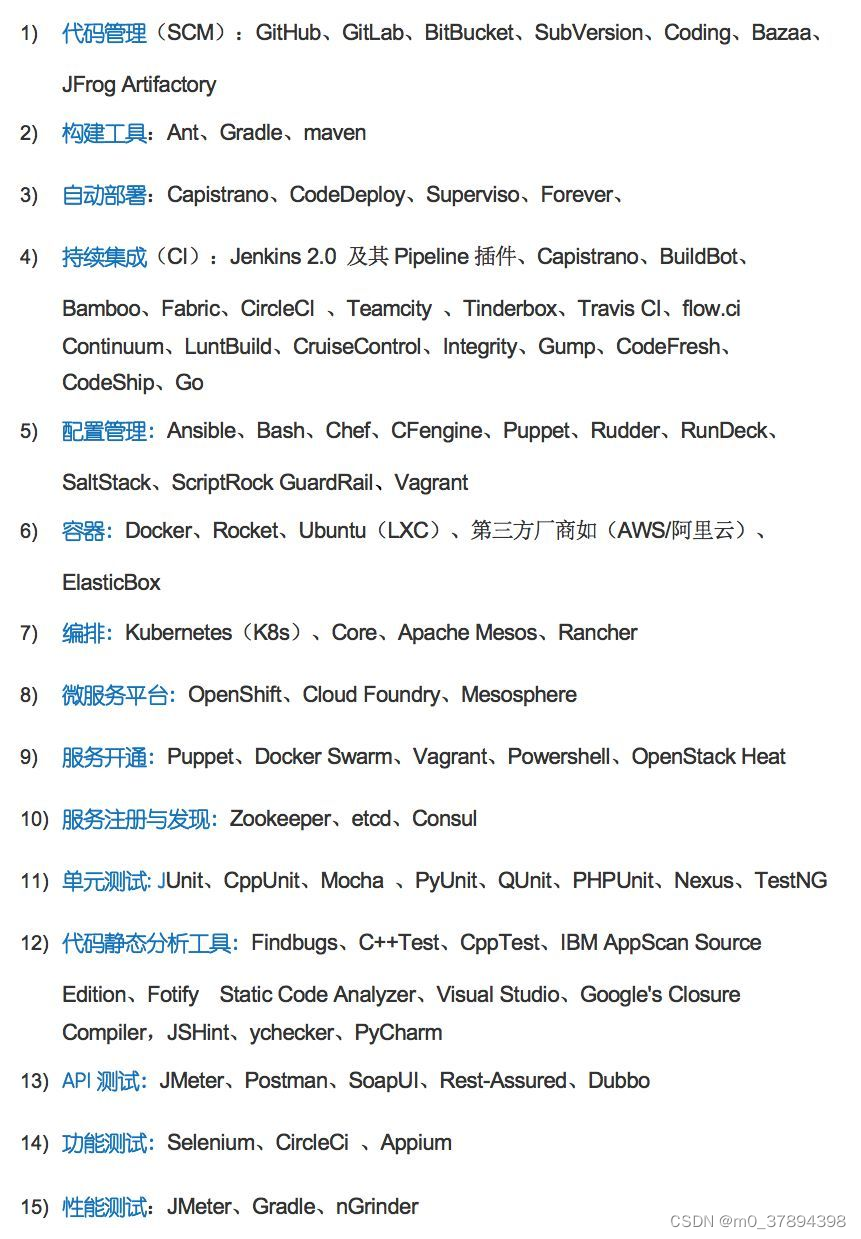 1) 代码管理（SCM）：GitHub、GitLab、BitBucket、SubVersion、Coding、Bazaa、JFrog Artifactory

2) 构建工具：Ant、Gradle、maven

3) 自动部署：Capistrano、CodeDeploy、Superviso、Forever、

4) 持续集成（CI）：Jenkins 2.0 及其 Pipeline 插件、Capistrano、BuildBot、Bamboo、Fabric、CircleCI 、Teamcity 、Tinderbox、Travis CI、flow.ci Continuum、LuntBuild、CruiseControl、Integrity、Gump、CodeFresh、CodeShip、Go

5) 配置管理：Ansible、Bash、Chef、CFengine、Puppet、Rudder、RunDeck、SaltStack、ScriptRock GuardRail、Vagrant

6) 容器：Docker、Rocket、Ubuntu（LXC）、第三方厂商如（AWS/阿里云）、ElasticBox

7) 编排：Kubernetes（K8s）、Core、Apache Mesos、Rancher

8) 微服务平台：OpenShift、Cloud Foundry、Mesosphere

9) 服务开通：Puppet、Docker Swarm、Vagrant、Powershell、OpenStack Heat

10) 服务注册与发现：Zookeeper、etcd、Consul

11) 单元测试: JUnit、CppUnit、Mocha 、PyUnit、QUnit、PHPUnit、Nexus、TestNG

12) 代码静态分析工具：Findbugs、C++Test、CppTest、IBM AppScan Source Edition、Fotify Static Code Analyzer、Visual Studio、Google's Closure Compiler，JSHint、ychecker、PyCharm

13) API 测试：JMeter、Postman、SoapUI、Rest-Assured、Dubbo

14) 功能测试：Selenium、CircleCi 、Appium

15) 性能测试：JMeter、Gradle、nGrinder

CSDN @m0_37894398